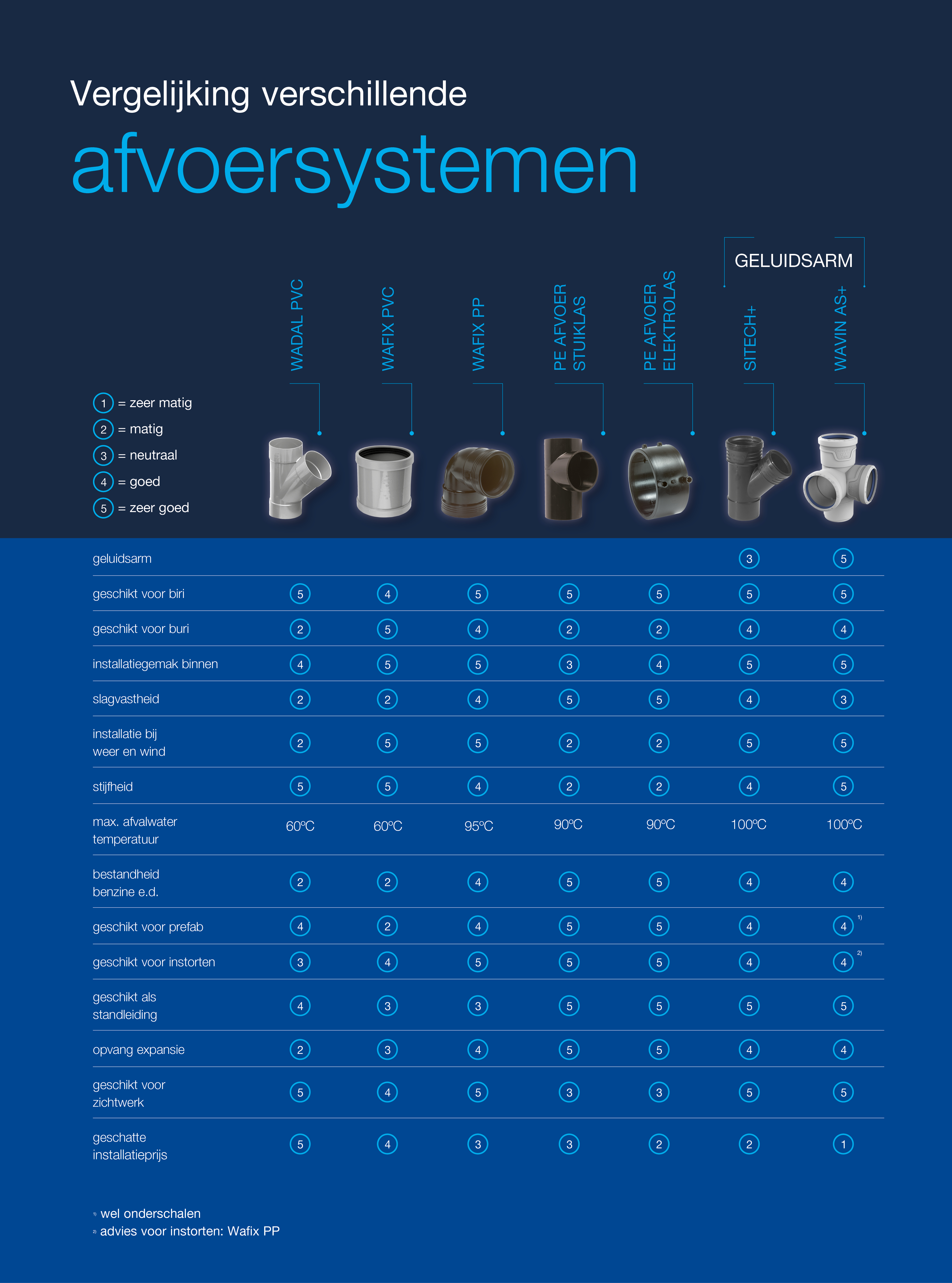 Vergelijking verschillende
afvoersystemen

GELUIDSARM

1 = zeer matig
2 = matig
3 = neutraal
4 = goed
5 = zeer goed

| | WADAL PVC | WAFIX PVC | WAFIX PP | PE AFVOER STUIKLAS | PE AFVOER ELEKTROLAS | SITECH+ | WAVIN AS+ |
|---|---|---|---|---|---|---|---|
| geluidsarm | | | | | | 3 | 5 |
| geschikt voor biri | 5 | 4 | 5 | 5 | 5 | 5 | 5 |
| geschikt voor buri | 2 | 5 | 4 | 2 | 2 | 4 | 4 |
| installatiegemak binnen | 4 | 5 | 5 | 3 | 4 | 5 | 5 |
| slagvastheid | 2 | 2 | 4 | 5 | 5 | 4 | 3 |
| installatie bij weer en wind | 2 | 5 | 5 | 2 | 2 | 5 | 5 |
| stijfheid | 5 | 5 | 4 | 2 | 2 | 4 | 5 |
| max. afvalwater temperatuur | 60ºC | 60ºC | 95ºC | 90ºC | 90ºC | 100ºC | 100ºC |
| bestandheid benzine e.d. | 2 | 2 | 4 | 5 | 5 | 4 | 4 |
| geschikt voor prefab | 4 | 2 | 4 | 5 | 5 | 4 | 4 $^{1)}$ |
| geschikt voor instorten | 3 | 4 | 5 | 5 | 5 | 4 | 4 $^{2)}$ |
| geschikt als standleiding | 4 | 3 | 3 | 5 | 5 | 5 | 5 |
| opvang expansie | 2 | 3 | 4 | 5 | 5 | 4 | 4 |
| geschikt voor zichtwerk | 5 | 4 | 5 | 3 | 3 | 5 | 5 |
| geschatte installatieprijs | 5 | 4 | 3 | 3 | 2 | 2 | 1 |

$^{1)}$ wel onderschalen
$^{2)}$ advies voor instorten: Wafix PP